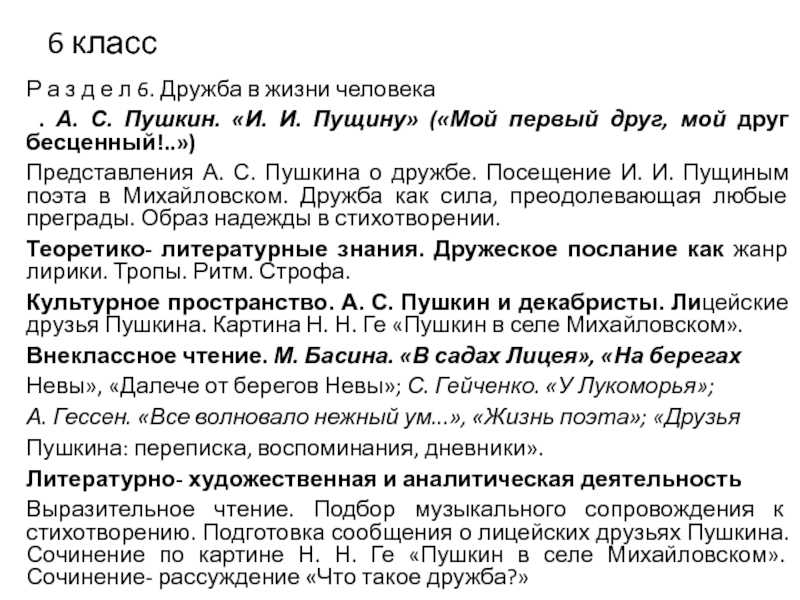 6 класс

Р а з д е л 6. Дружба в жизни человека

. А. С. Пушкин. «И. И. Пущину» («Мой первый друг, мой друг бесценный!..»)

Представления А. С. Пушкина о дружбе. Посещение И. И. Пущиным поэта в Михайловском. Дружба как сила, преодолевающая любые преграды. Образ надежды в стихотворении.

Теоретико- литературные знания. Дружеское послание как жанр лирики. Тропы. Ритм. Строфа.

Культурное пространство. А. С. Пушкин и декабристы. Лицейские друзья Пушкина. Картина Н. Н. Ге «Пушкин в селе Михайловском».

Внеклассное чтение. М. Басина. «В садах Лицея», «На берегах

Невы», «Далече от берегов Невы»; С. Гейченко. «У Лукоморья»;

А. Гессен. «Все волновало нежный ум...», «Жизнь поэта»; «Друзья

Пушкина: переписка, воспоминания, дневники».

Литературно- художественная и аналитическая деятельность

Выразительное чтение. Подбор музыкального сопровождения к стихотворению. Подготовка сообщения о лицейских друзьях Пушкина. Сочинение по картине Н. Н. Ге «Пушкин в селе Михайловском». Сочинение- рассуждение «Что такое дружба?»